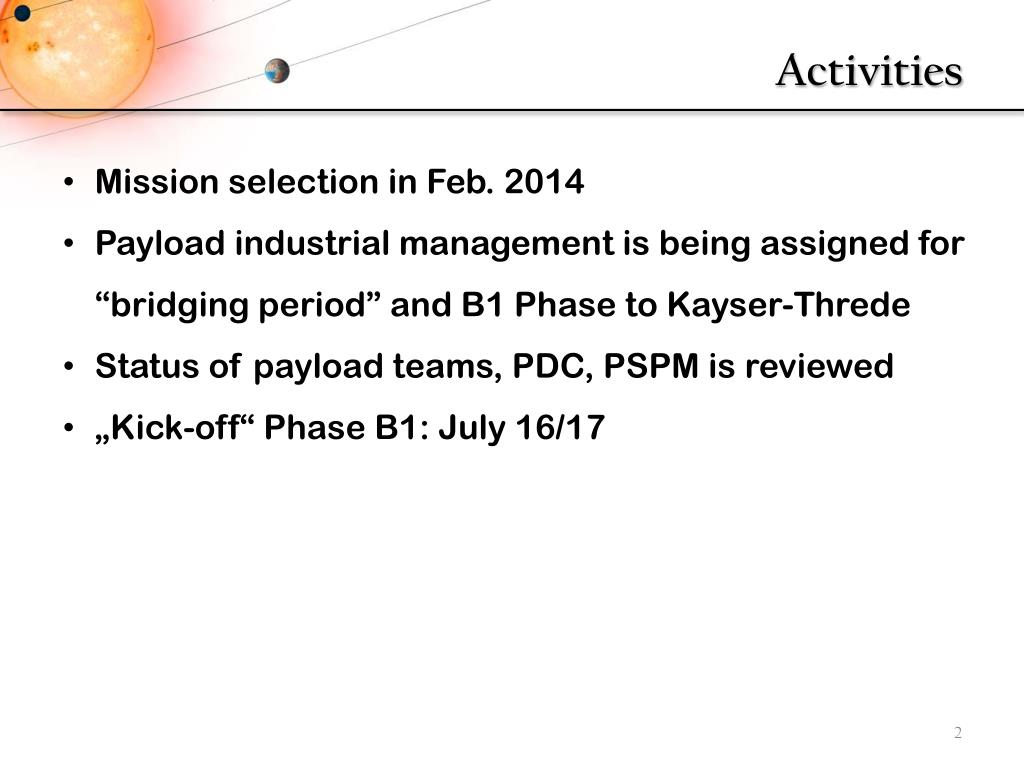 Activities

• Mission selection in Feb. 2014

• Payload industrial management is being assigned for “bridging period” and B1 Phase to Kayser-Threde

• Status of payload teams, PDC, PSPM is reviewed

• „Kick-off“ Phase B1: July 16/17

2